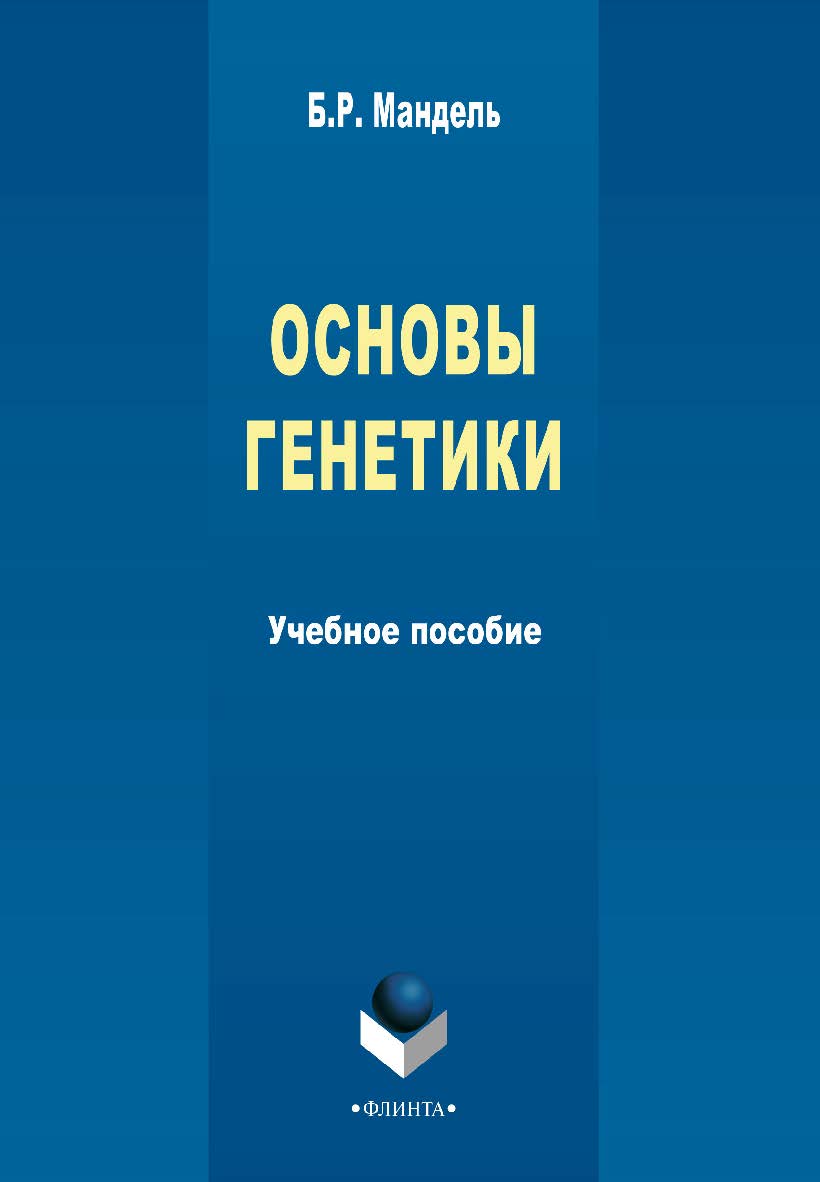 Б.Р. Мандель

ОСНОВЫ ГЕНЕТИКИ

Учебное пособие

•ФЛИНТА•